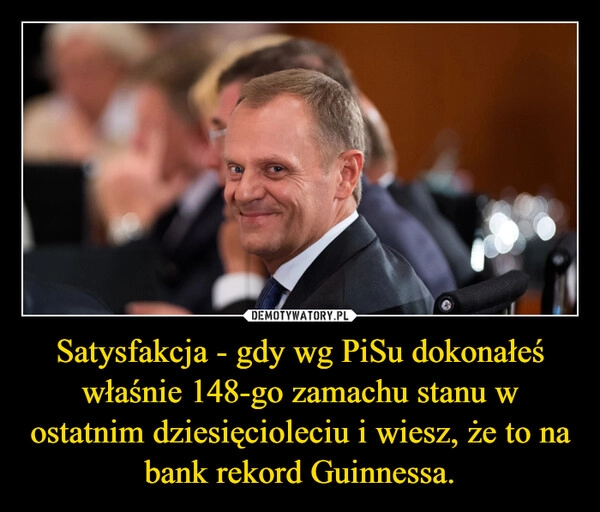 DEMOTYWATORY.PL

Satysfakcja - gdy wg PiSu dokonałeś właśnie 148-go zamachu stanu w ostatnim dziesięcioleciu i wiesz, że to na bank rekord Guinnessa.